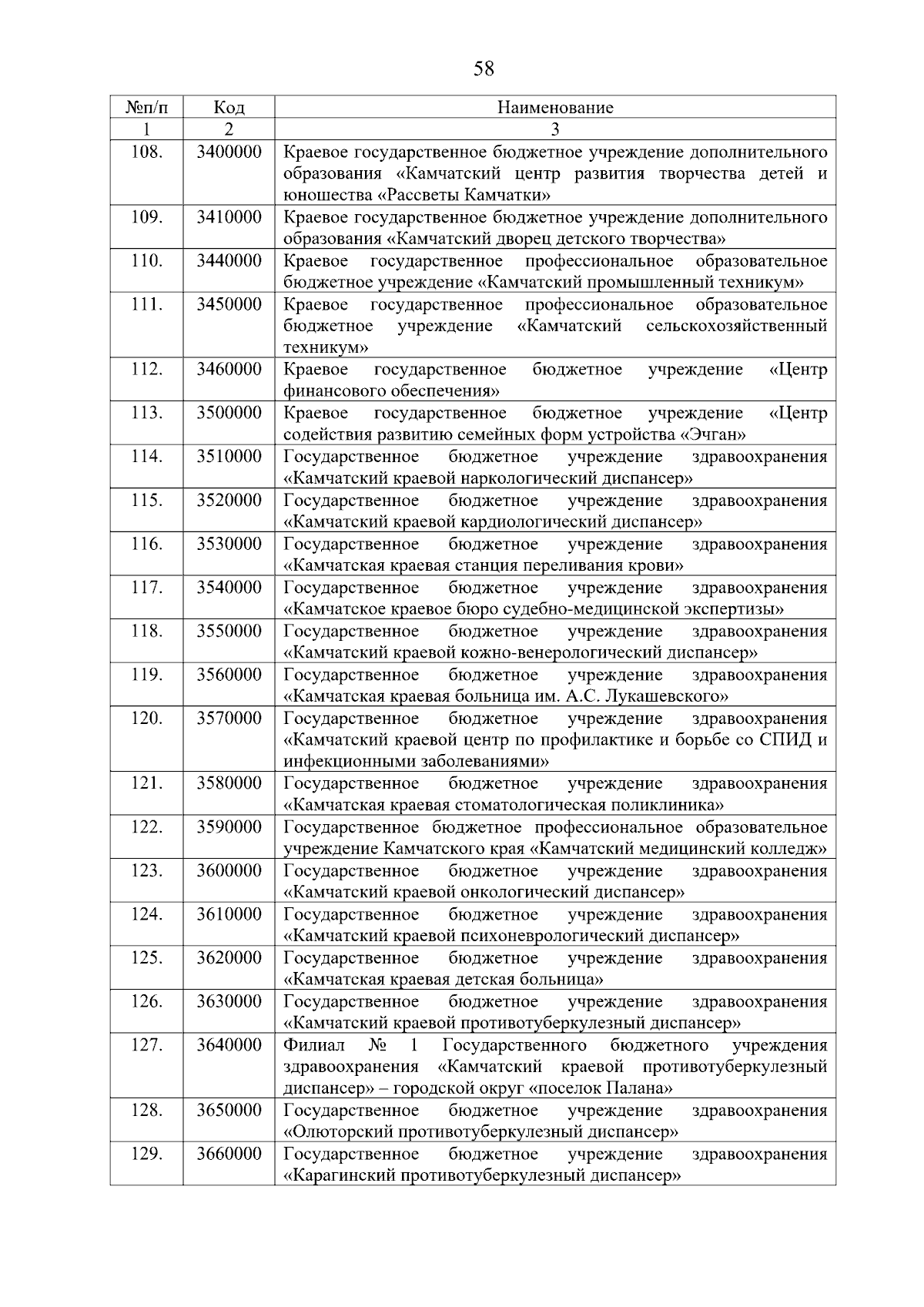 58

| №п/п | Код | Наименование |
|---|---|---|
| 1 | 2 | 3 |
| 108. | 3400000 | Краевое государственное бюджетное учреждение дополнительного образования «Камчатский центр развития творчества детей и юношества «Рассветы Камчатки» |
| 109. | 3410000 | Краевое государственное бюджетное учреждение дополнительного образования «Камчатский дворец детского творчества» |
| 110. | 3440000 | Краевое государственное профессиональное образовательное бюджетное учреждение «Камчатский промышленный техникум» |
| 111. | 3450000 | Краевое государственное профессиональное образовательное бюджетное учреждение «Камчатский сельскохозяйственный техникум» |
| 112. | 3460000 | Краевое государственное бюджетное учреждение «Центр финансового обеспечения» |
| 113. | 3500000 | Краевое государственное бюджетное учреждение «Центр содействия развитию семейных форм устройства «Эчган» |
| 114. | 3510000 | Государственное бюджетное учреждение здравоохранения «Камчатский краевой наркологический диспансер» |
| 115. | 3520000 | Государственное бюджетное учреждение здравоохранения «Камчатский краевой кардиологический диспансер» |
| 116. | 3530000 | Государственное бюджетное учреждение здравоохранения «Камчатская краевая станция переливания крови» |
| 117. | 3540000 | Государственное бюджетное учреждение здравоохранения «Камчатское краевое бюро судебно-медицинской экспертизы» |
| 118. | 3550000 | Государственное бюджетное учреждение здравоохранения «Камчатский краевой кожно-венерологический диспансер» |
| 119. | 3560000 | Государственное бюджетное учреждение здравоохранения «Камчатская краевая больница им. А.С. Лукашевского» |
| 120. | 3570000 | Государственное бюджетное учреждение здравоохранения «Камчатский краевой центр по профилактике и борьбе со СПИД и инфекционными заболеваниями» |
| 121. | 3580000 | Государственное бюджетное учреждение здравоохранения «Камчатская краевая стоматологическая поликлиника» |
| 122. | 3590000 | Государственное бюджетное профессиональное образовательное учреждение Камчатского края «Камчатский медицинский колледж» |
| 123. | 3600000 | Государственное бюджетное учреждение здравоохранения «Камчатский краевой онкологический диспансер» |
| 124. | 3610000 | Государственное бюджетное учреждение здравоохранения «Камчатский краевой психоневрологический диспансер» |
| 125. | 3620000 | Государственное бюджетное учреждение здравоохранения «Камчатская краевая детская больница» |
| 126. | 3630000 | Государственное бюджетное учреждение здравоохранения «Камчатский краевой противотуберкулезный диспансер» |
| 127. | 3640000 | Филиал № 1 Государственного бюджетного учреждения здравоохранения «Камчатский краевой противотуберкулезный диспансер» – городской округ «поселок Палана» |
| 128. | 3650000 | Государственное бюджетное учреждение здравоохранения «Олюторский противотуберкулезный диспансер» |
| 129. | 3660000 | Государственное бюджетное учреждение здравоохранения «Карагинский противотуберкулезный диспансер» |